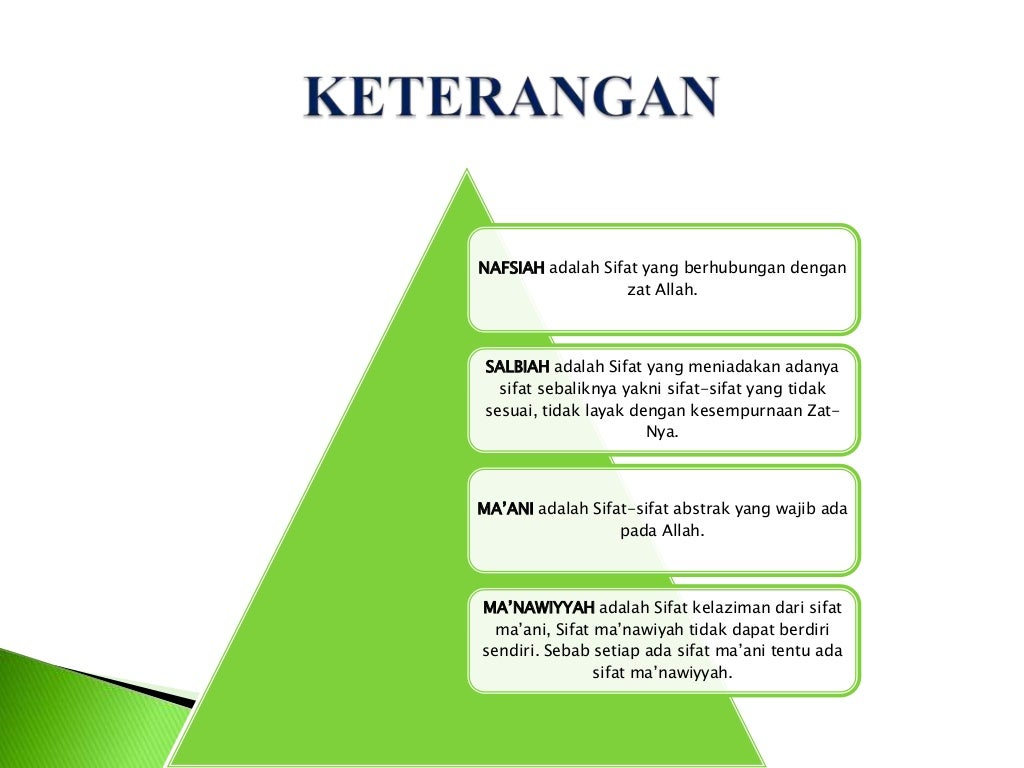 KETERANGAN

NAFSIAH adalah Sifat yang berhubungan dengan zat Allah.

SALBIAH adalah Sifat yang meniadakan adanya sifat sebaliknya yakni sifat-sifat yang tidak sesuai, tidak layak dengan kesempurnaan Zat-Nya.

MA'ANI adalah Sifat-sifat abstrak yang wajib ada pada Allah.

MA'NAWIYYAH adalah Sifat kelaziman dari sifat ma'ani, Sifat ma'nawiyah tidak dapat berdiri sendiri. Sebab setiap ada sifat ma'ani tentu ada sifat ma'nawiyyah.